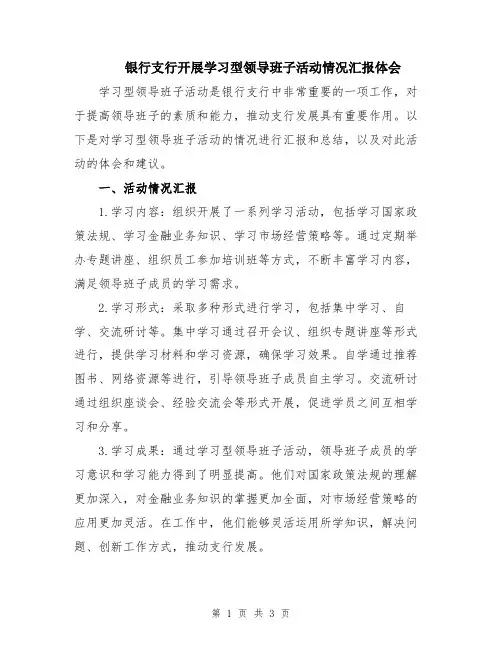 银行支行开展学习型领导班子活动情况汇报体会

学习型领导班子活动是银行支行中非常重要的一项工作，对于提高领导班子的素质和能力，推动支行发展具有重要作用。以下是对学习型领导班子活动的情况进行汇报和总结，以及对此活动的体会和建议。

一、活动情况汇报

1.学习内容：组织开展了一系列学习活动，包括学习国家政策法规、学习金融业务知识、学习市场经营策略等。通过定期举办专题讲座、组织员工参加培训班等方式，不断丰富学习内容，满足领导班子成员的学习需求。

2.学习形式：采取多种形式进行学习，包括集中学习、自学、交流研讨等。集中学习通过召开会议、组织专题讲座等形式进行，提供学习材料和学习资源，确保学习效果。自学通过推荐图书、网络资源等进行，引导领导班子成员自主学习。交流研讨通过组织座谈会、经验交流会等形式开展，促进学员之间互相学习和分享。

3.学习成果：通过学习型领导班子活动，领导班子成员的学习意识和学习能力得到了明显提高。他们对国家政策法规的理解更加深入，对金融业务知识的掌握更加全面，对市场经营策略的应用更加灵活。在工作中，他们能够灵活运用所学知识，解决问题、创新工作方式，推动支行发展。

第 1 页 共 3 页